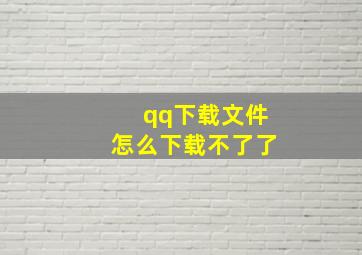 qq下载文件
怎么下载不了了